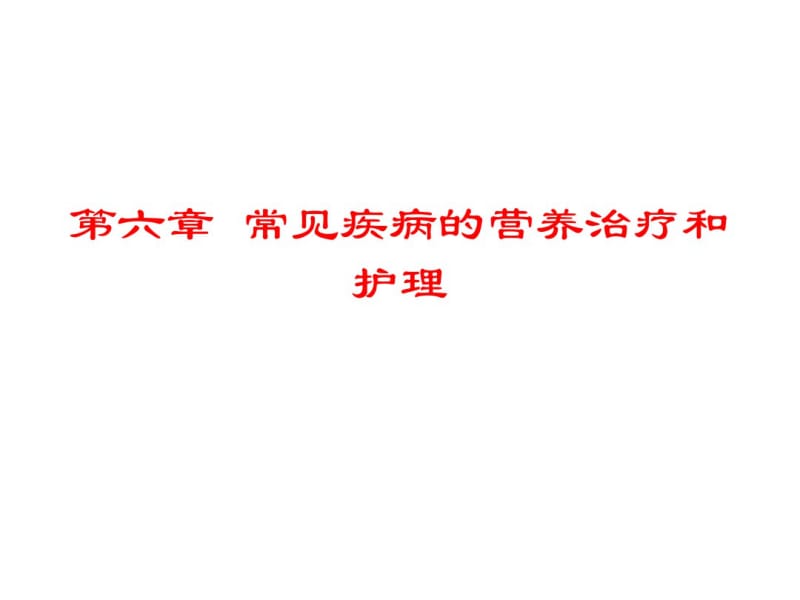 第六章 常见疾病的营养治疗和护理